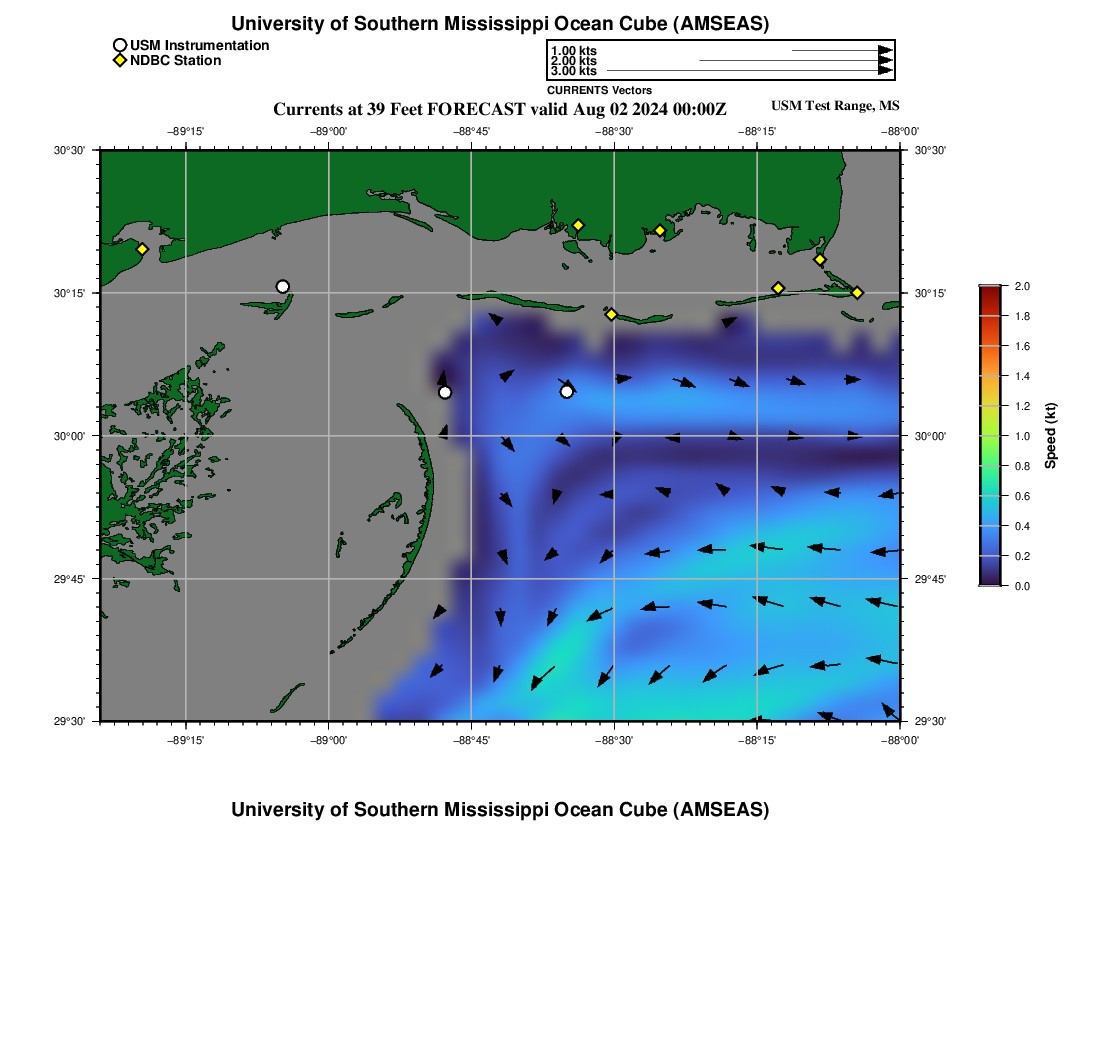 University of Southern Mississippi Ocean Cube (AMSEAS)

USM Instrumentation
NDBC Station

1.00 kts
2.00 kts
3.00 kts
CURRENTS Vectors

Currents at 39 Feet FORECAST valid Aug 02 2024 00:00Z

USM Test Range, MS

−89°15' −89°00' −88°45' −88°30' −88°15' −88°00'

30°30'
30°15'
30°00'
29°45'
29°30'

30°30'
30°15'
30°00'
29°45'
29°30'

−89°15' −89°00' −88°45' −88°30' −88°15' −88°00'

2.0
1.8
1.6
1.4
1.2
1.0
0.8
0.6
0.4
0.2
0.0
Speed (kt)

University of Southern Mississippi Ocean Cube (AMSEAS)